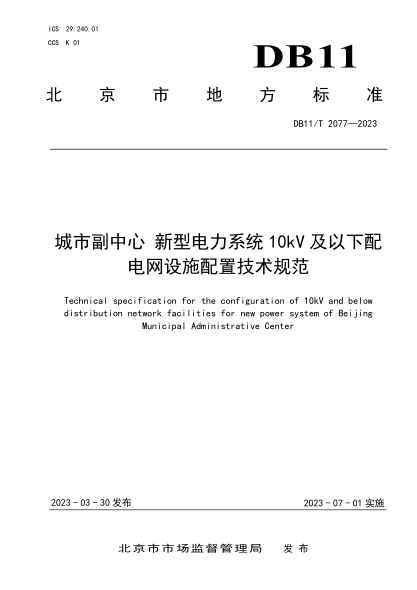 ICS 29.240.01
CCS K 01

DB11

北京市地方标准

DB11/T 2077—2023

城市副中心 新型电力系统 10kV 及以下配电网设施配置技术规范

Technical specification for the configuration of 10kV and below distribution network facilities for new power system of Beijing Municipal Administrative Center

2023 - 03 - 30 发布

2023 - 07 - 01 实施

北京市市场监督管理局 发布